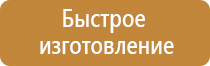 Быстрое изготовление